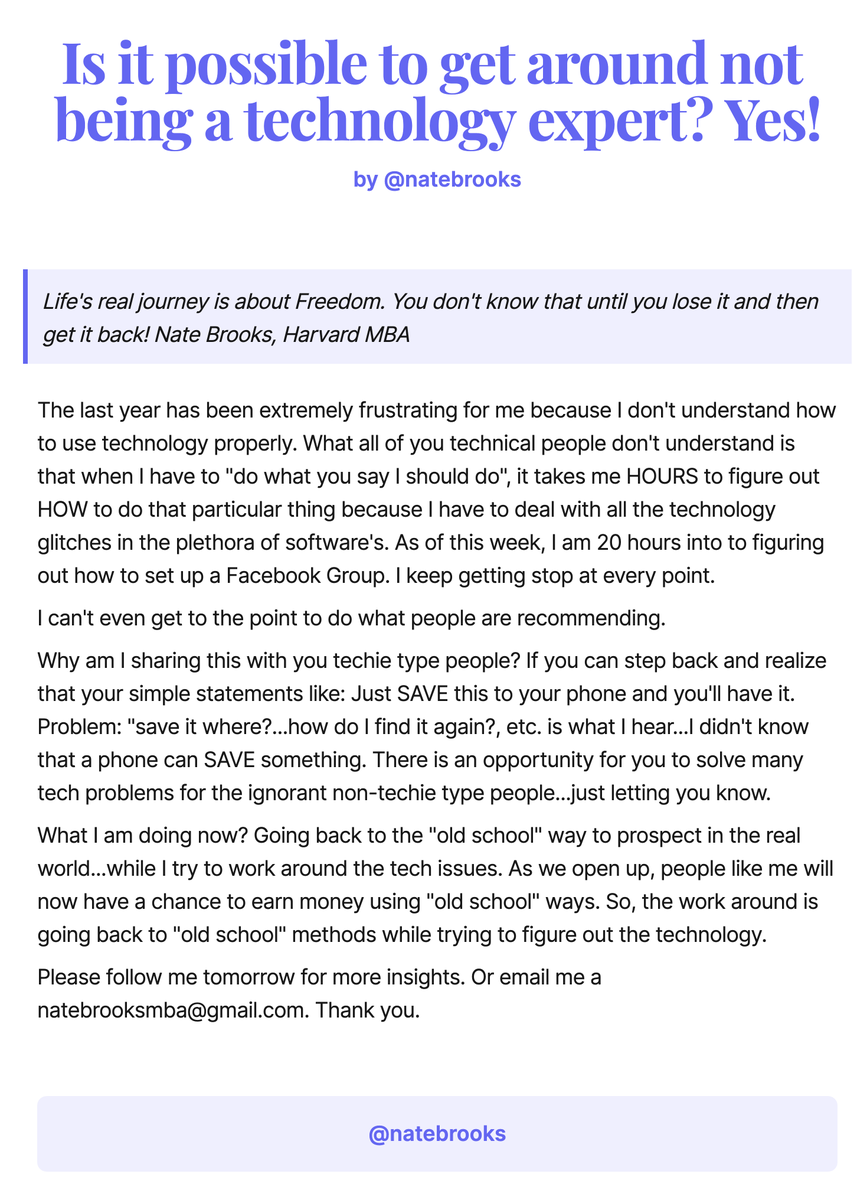 Is it possible to get around not being a technology expert? Yes!

by @natebrooks

Life's real journey is about Freedom. You don't know that until you lose it and then get it back! Nate Brooks, Harvard MBA

The last year has been extremely frustrating for me because I don't understand how to use technology properly. What all of you technical people don't understand is that when I have to "do what you say I should do", it takes me HOURS to figure out HOW to do that particular thing because I have to deal with all the technology glitches in the plethora of software's. As of this week, I am 20 hours into to figuring out how to set up a Facebook Group. I keep getting stop at every point.

I can't even get to the point to do what people are recommending.

Why am I sharing this with you techie type people? If you can step back and realize that your simple statements like: Just SAVE this to your phone and you'll have it. Problem: "save it where?...how do I find it again?, etc. is what I hear...I didn't know that a phone can SAVE something. There is an opportunity for you to solve many tech problems for the ignorant non-techie type people...just letting you know.

What I am doing now? Going back to the "old school" way to prospect in the real world...while I try to work around the tech issues. As we open up, people like me will now have a chance to earn money using "old school" ways. So, the work around is going back to "old school" methods while trying to figure out the technology.

Please follow me tomorrow for more insights. Or email me a natebrooksmba@gmail.com. Thank you.

@natebrooks